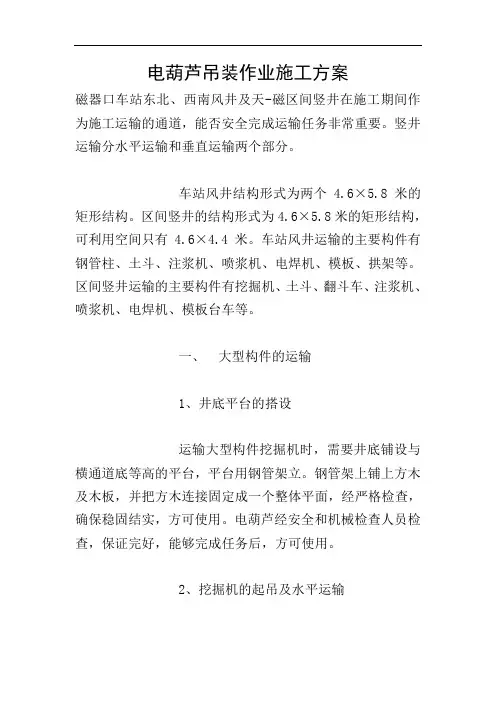 电葫芦吊装作业施工方案

磁器口车站东北、西南风井及天-磁区间竖井在施工期间作为施工运输的通道，能否安全完成运输任务非常重要。竖井运输分水平运输和垂直运输两个部分。

车站风井结构形式为两个 4.6×5.8 米的矩形结构。区间竖井的结构形式为4.6×5.8米的矩形结构，可利用空间只有 4.6×4.4 米。车站风井运输的主要构件有钢管柱、土斗、注浆机、喷浆机、电焊机、模板、拱架等。区间竖井运输的主要构件有挖掘机、土斗、翻斗车、注浆机、喷浆机、电焊机、模板台车等。

一、 大型构件的运输

1、井底平台的搭设

运输大型构件挖掘机时，需要井底铺设与横通道底等高的平台，平台用钢管架立。钢管架上铺上方木及木板，并把方木连接固定成一个整体平面，经严格检查，确保稳固结实，方可使用。电葫芦经安全和机械检查人员检查，保证完好，能够完成任务后，方可使用。

2、挖掘机的起吊及水平运输